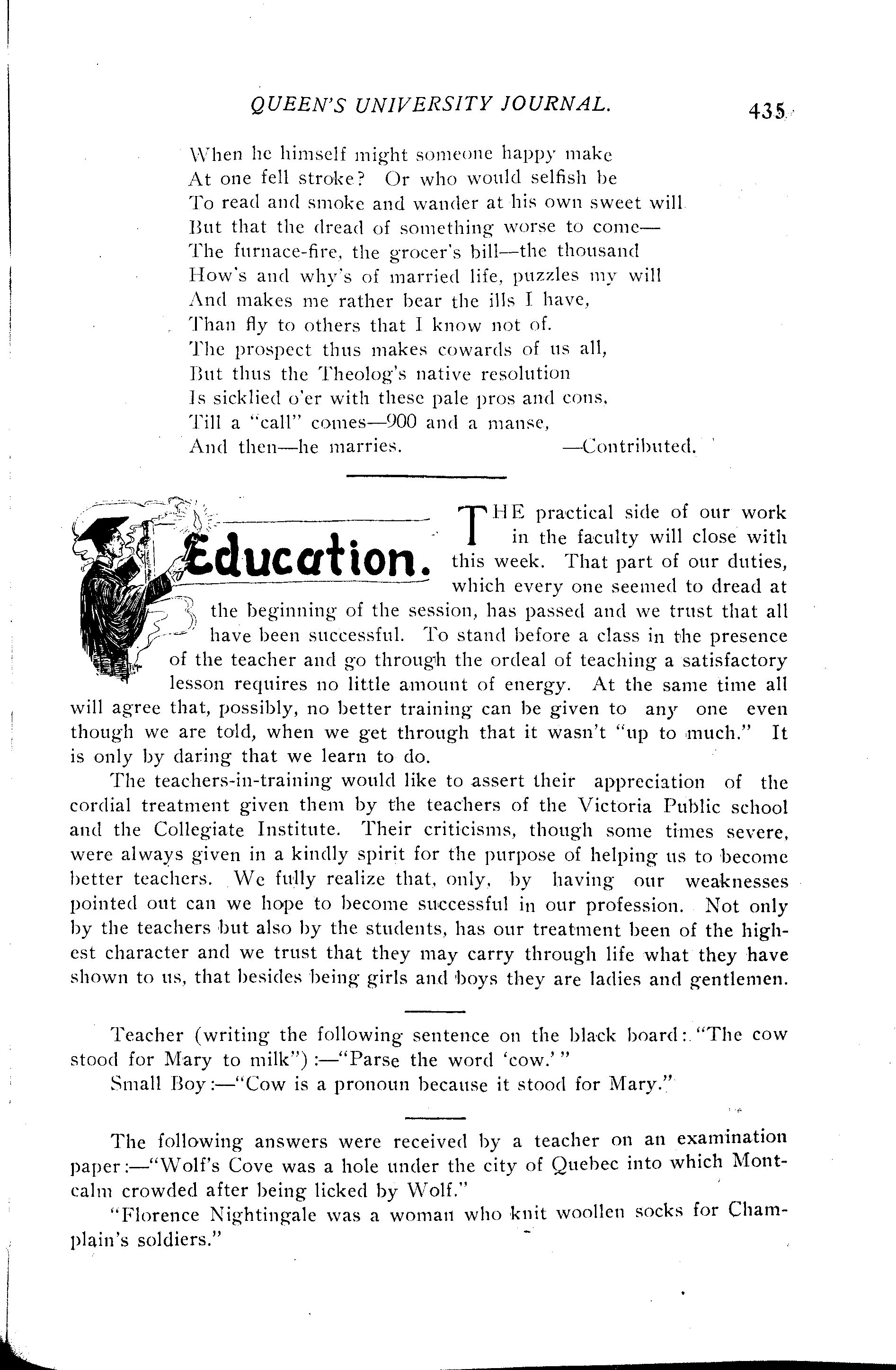 QUEEN'S UNIVERSITY JOURNAL.

435

When he himself might someone happy make
At one fell stroke? Or who would selfish be
To read and smoke and wander at his own sweet will
But that the dread of something worse to come—
The furnace-fire, the grocer's bill—the thousand
How's and why's of married life, puzzles my will
And makes me rather bear the ills I have,
Than fly to others that I know not of.
The prospect thus makes cowards of us all,
But thus the Theolog's native resolution
Is sicklied o'er with these pale pros and cons,
Till a "call" comes—900 and a manse,
And then—he marries.

—Contributed.

Education.

THE practical side of our work in the faculty will close with this week. That part of our duties, which every one seemed to dread at the beginning of the session, has passed and we trust that all have been successful. To stand before a class in the presence of the teacher and go through the ordeal of teaching a satisfactory lesson requires no little amount of energy. At the same time all will agree that, possibly, no better training can be given to any one even though we are told, when we get through that it wasn't "up to much." It is only by daring that we learn to do.

The teachers-in-training would like to assert their appreciation of the cordial treatment given them by the teachers of the Victoria Public school and the Collegiate Institute. Their criticisms, though some times severe, were always given in a kindly spirit for the purpose of helping us to become better teachers. We fully realize that, only, by having our weaknesses pointed out can we hope to become successful in our profession. Not only by the teachers but also by the students, has our treatment been of the highest character and we trust that they may carry through life what they have shown to us, that besides being girls and boys they are ladies and gentlemen.

Teacher (writing the following sentence on the black board: "The cow stood for Mary to milk"):—"Parse the word 'cow.'"

Small Boy:—"Cow is a pronoun because it stood for Mary."

The following answers were received by a teacher on an examination paper:—"Wolf's Cove was a hole under the city of Quebec into which Montcalm crowded after being licked by Wolf."

"Florence Nightingale was a woman who knit woollen socks for Champlain's soldiers."